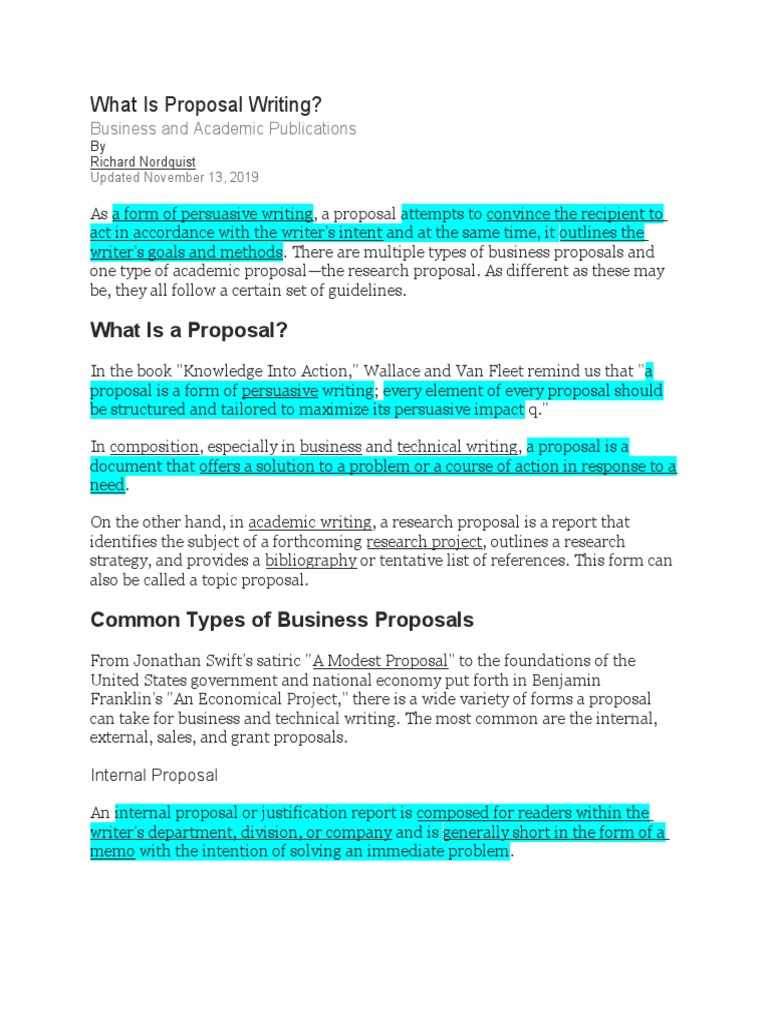 What Is Proposal Writing?

Business and Academic Publications

By

Richard Nordquist

Updated November 13, 2019

As a form of persuasive writing, a proposal attempts to convince the recipient to act in accordance with the writer's intent and at the same time, it outlines the writer's goals and methods. There are multiple types of business proposals and one type of academic proposal—the research proposal. As different as these may be, they all follow a certain set of guidelines.

What Is a Proposal?

In the book "Knowledge Into Action," Wallace and Van Fleet remind us that "a proposal is a form of persuasive writing; every element of every proposal should be structured and tailored to maximize its persuasive impact q."

In composition, especially in business and technical writing, a proposal is a document that offers a solution to a problem or a course of action in response to a need.

On the other hand, in academic writing, a research proposal is a report that identifies the subject of a forthcoming research project, outlines a research strategy, and provides a bibliography or tentative list of references. This form can also be called a topic proposal.

Common Types of Business Proposals

From Jonathan Swift's satiric "A Modest Proposal" to the foundations of the United States government and national economy put forth in Benjamin Franklin's "An Economical Project," there is a wide variety of forms a proposal can take for business and technical writing. The most common are the internal, external, sales, and grant proposals.

Internal Proposal

An internal proposal or justification report is composed for readers within the writer's department, division, or company and is generally short in the form of a memo with the intention of solving an immediate problem.